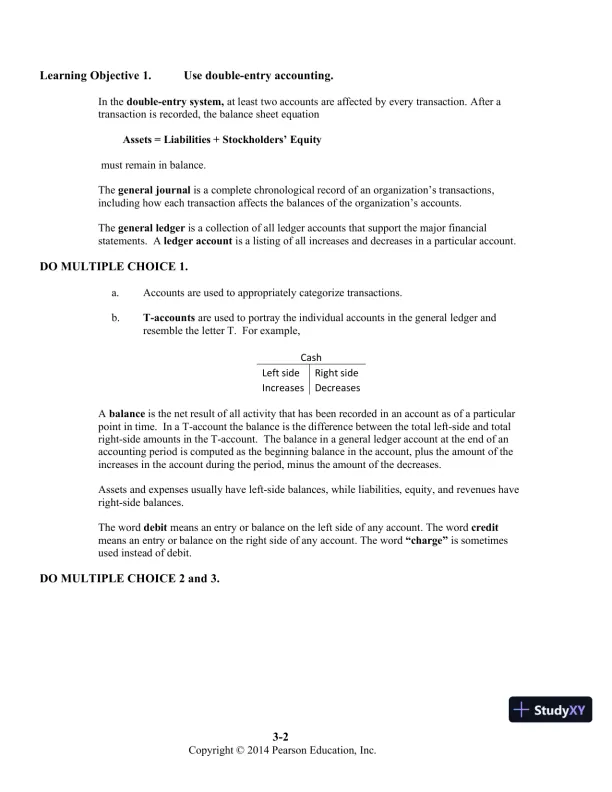 Learning Objective 1. Use double-entry accounting.

In the double-entry system, at least two accounts are affected by every transaction. After a transaction is recorded, the balance sheet equation

Assets = Liabilities + Stockholders' Equity

must remain in balance.

The general journal is a complete chronological record of an organization's transactions, including how each transaction affects the balances of the organization's accounts.

The general ledger is a collection of all ledger accounts that support the major financial statements. A ledger account is a listing of all increases and decreases in a particular account.

DO MULTIPLE CHOICE 1.

a. Accounts are used to appropriately categorize transactions.

b. T-accounts are used to portray the individual accounts in the general ledger and resemble the letter T. For example,

Cash

| Left side | Right side |
|---|---|
| Increases | Decreases |

A balance is the net result of all activity that has been recorded in an account as of a particular point in time. In a T-account the balance is the difference between the total left-side and total right-side amounts in the T-account. The balance in a general ledger account at the end of an accounting period is computed as the beginning balance in the account, plus the amount of the increases in the account during the period, minus the amount of the decreases.

Assets and expenses usually have left-side balances, while liabilities, equity, and revenues have right-side balances.

The word debit means an entry or balance on the left side of any account. The word credit means an entry or balance on the right side of any account. The word "charge" is sometimes used instead of debit.

DO MULTIPLE CHOICE 2 and 3.

StudyXY

3-2
Copyright © 2014 Pearson Education, Inc.